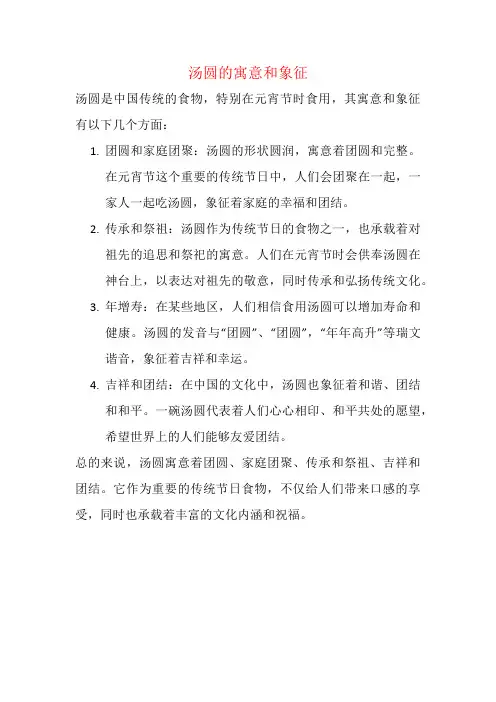 汤圆的寓意和象征

汤圆是中国传统的食物，特别在元宵节时食用，其寓意和象征有以下几个方面：

1. 团圆和家庭团聚：汤圆的形状圆润，寓意着团圆和完整。在元宵节这个重要的传统节日中，人们会团聚在一起，一家人一起吃汤圆，象征着家庭的幸福和团结。

2. 传承和祭祖：汤圆作为传统节日的食物之一，也承载着对祖先的追思和祭祀的寓意。人们在元宵节时会供奉汤圆在神台上，以表达对祖先的敬意，同时传承和弘扬传统文化。

3. 年增寿：在某些地区，人们相信食用汤圆可以增加寿命和健康。汤圆的发音与“团圆”、“团圆”，“年年高升”等瑞文谐音，象征着吉祥和幸运。

4. 吉祥和团结：在中国的文化中，汤圆也象征着和谐、团结和和平。一碗汤圆代表着人们心心相印、和平共处的愿望，希望世界上的人们能够友爱团结。

总的来说，汤圆寓意着团圆、家庭团聚、传承和祭祖、吉祥和团结。它作为重要的传统节日食物，不仅给人们带来口感的享受，同时也承载着丰富的文化内涵和祝福。